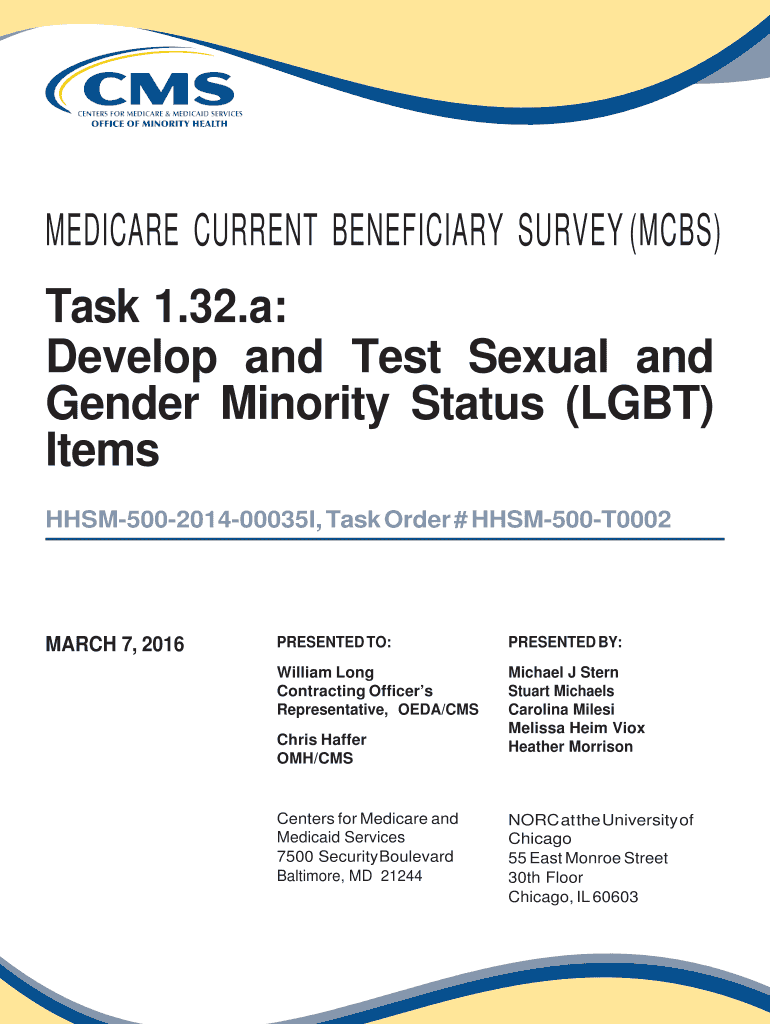 CMS
CENTERS FOR MEDICARE & MEDICAID SERVICES
OFFICE OF MINORITY HEALTH

MEDICARE CURRENT BENEFICIARY SURVEY (MCBS)

Task 1.32.a:
Develop and Test Sexual and Gender Minority Status (LGBT) Items

HHSM-500-2014-00035I, Task Order # HHSM-500-T0002

MARCH 7, 2016

PRESENTED TO:

William Long
Contracting Officer's Representative, OEDA/CMS

Chris Haffer
OMH/CMS

Centers for Medicare and Medicaid Services
7500 Security Boulevard
Baltimore, MD 21244

PRESENTED BY:

Michael J Stern
Stuart Michaels
Carolina Milesi
Melissa Heim Viox
Heather Morrison

NORC at the University of Chicago
55 East Monroe Street
30th Floor
Chicago, IL 60603